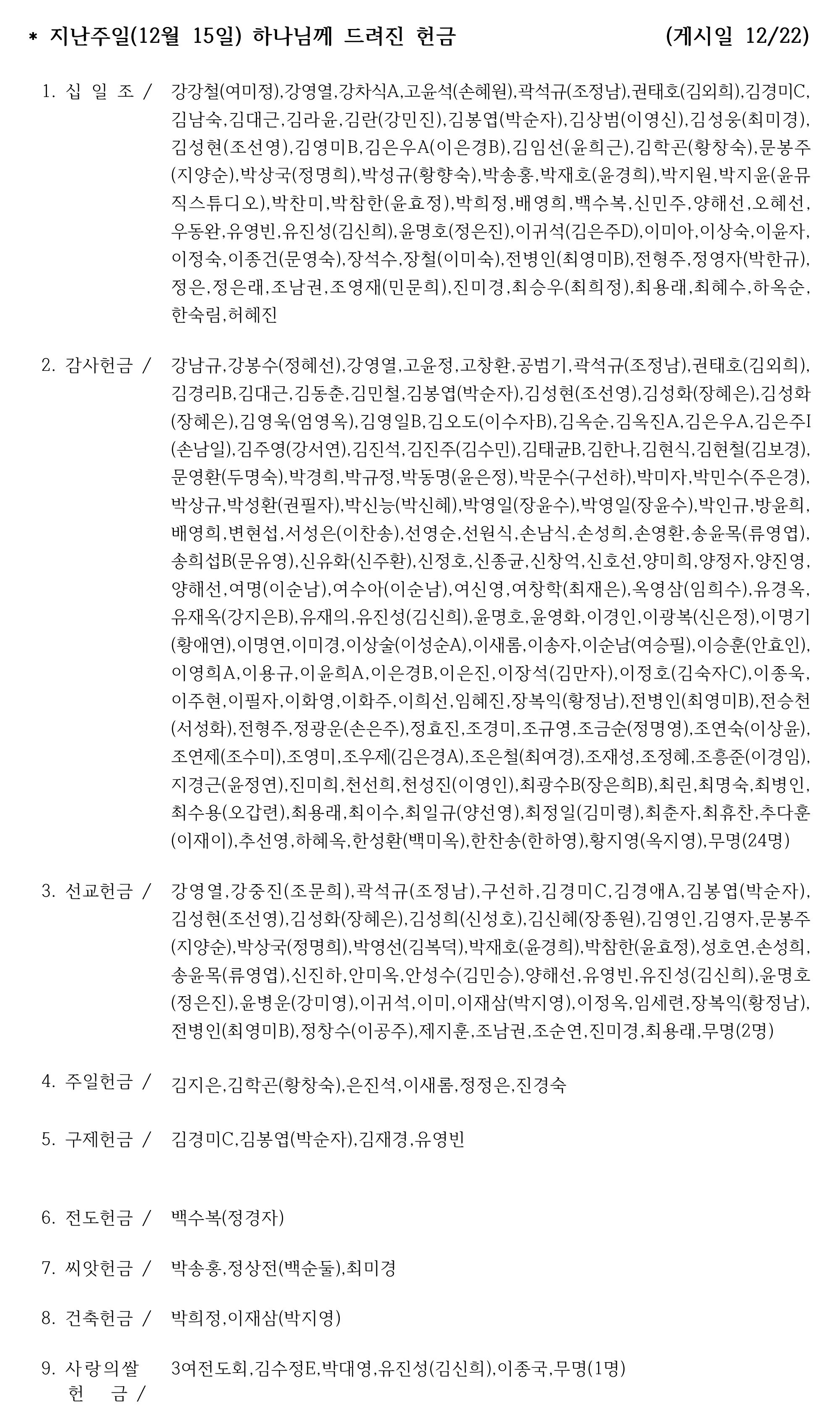 * 지난주일(12월 15일) 하나님께 드려진 헌금 (게시일 12/22)

1. 십 일 조 / 강강철(여미정),강영열,강차식A,고윤석(손혜원),곽석규(조정남),권태호(김외희),김경미C,김남숙,김대근,김라윤,김란(강민진),김봉엽(박순자),김상범(이영신),김성웅(최미경),김성현(조선영),김영미B,김은우A(이은경B),김임선(윤희근),김학곤(황창숙),문봉주(지양순),박상국(정명희),박성규(황향숙),박송홍,박재호(윤경희),박지원,박지윤(윤뮤직스튜디오),박찬미,박참한(윤효정),박희정,배영희,백수복,신민주,양해선,오혜선,우동완,유영빈,유진성(김신희),윤명호(정은진),이귀석(김은주D),이미아,이상숙,이윤자,이정숙,이종건(문영숙),장석수,장철(이미숙),전병인(최영미B),전형주,정영자(박한규),정은,정은래,조남권,조영재(민문희),진미경,최승우(최희정),최용래,최혜수,하옥순,한숙림,허혜진

2. 감사헌금 / 강남규,강봉수(정혜선),강영열,고윤정,고창환,공범기,곽석규(조정남),권태호(김외희),김경리B,김대근,김동춘,김민철,김봉엽(박순자),김성현(조선영),김성화(장혜은),김성화(장혜은),김영욱(엄영옥),김영일B,김오도(이수자B),김옥순,김옥진A,김은우A,김은주I(손남일),김주영(강서연),김진석,김진주(김수민),김태균B,김한나,김현식,김현철(김보경),문영환(두명숙),박경희,박규정,박동명(윤은정),박문수(구선하),박미자,박민수(주은경),박상규,박성환(권필자),박신능(박신혜),박영일(장윤수),박영일(장윤수),박인규,방윤희,배영희,변현섭,서성은(이찬송),선영순,선원식,손남식,손성희,손영환,송윤목(류영엽),송희섭B(문유영),신유화(신주환),신정호,신종균,신창억,신호선,양미희,양정자,양진영,양해선,여명(이순남),여수아(이순남),여신영,여창학(최재은),옥영삼(임희수),유경옥,유재옥(강지은B),유재의,유진성(김신희),윤명호,윤영화,이경인,이광복(신은정),이명기(황애연),이명연,이미경,이상술(이성순A),이새롬,이송자,이순남(여승필),이승훈(안효인),이영희A,이용규,이윤희A,이은경B,이은진,이장석(김만자),이정호(김숙자C),이종욱,이주현,이필자,이화영,이화주,이희선,임혜진,장복익(황정남),전병인(최영미B),전승천(서성화),전형주,정광운(손은주),정효진,조경미,조규영,조금순(정명영),조연숙(이상윤),조연제(조수미),조영미,조우제(김은경A),조은철(최여경),조재성,조정혜,조흥준(이경임),지경근(윤정연),진미희,천선희,천성진(이영인),최광수B(장은희B),최린,최명숙,최병인,최수용(오갑련),최용래,최이수,최일규(양선영),최정일(김미령),최춘자,최휴찬,추다훈(이재이),추선영,하혜옥,한성환(백미옥),한찬송(한하영),황지영(옥지영),무명(24명)

3. 선교헌금 / 강영열,강중진(조문희),곽석규(조정남),구선하,김경미C,김경애A,김봉엽(박순자),김성현(조선영),김성화(장혜은),김성희(신성호),김신혜(장종원),김영인,김영자,문봉주(지양순),박상국(정명희),박영선(김복덕),박재호(윤경희),박참한(윤효정),성호연,손성희,송윤목(류영엽),신진하,안미옥,안성수(김민승),양해선,유영빈,유진성(김신희),윤명호(정은진),윤병운(강미영),이귀석,이미,이재삼(박지영),이정옥,임세련,장복익(황정남),전병인(최영미B),정창수(이공주),제지훈,조남권,조순연,진미경,최용래,무명(2명)

4. 주일헌금 / 김지은,김학곤(황창숙),은진석,이새롬,정정은,진경숙

5. 구제헌금 / 김경미C,김봉엽(박순자),김재경,유영빈

6. 전도헌금 / 백수복(정경자)

7. 씨앗헌금 / 박송홍,정상전(백순둘),최미경

8. 건축헌금 / 박희정,이재삼(박지영)

9. 사랑의쌀 헌 금 / 3여전도회,김수정E,박대영,유진성(김신희),이종국,무명(1명)